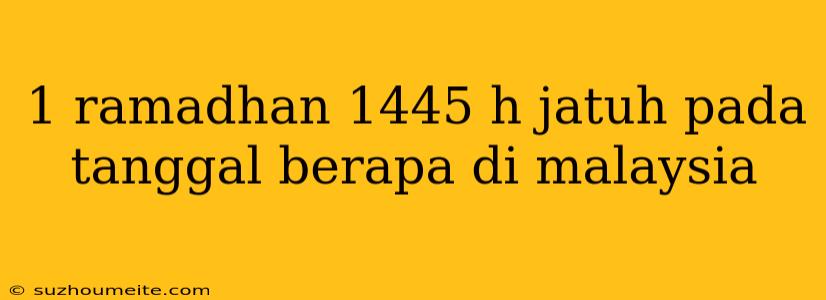 1 ramadhan 1445 h jatuh pada tanggal berapa di malaysia

© suzhoumeite.com